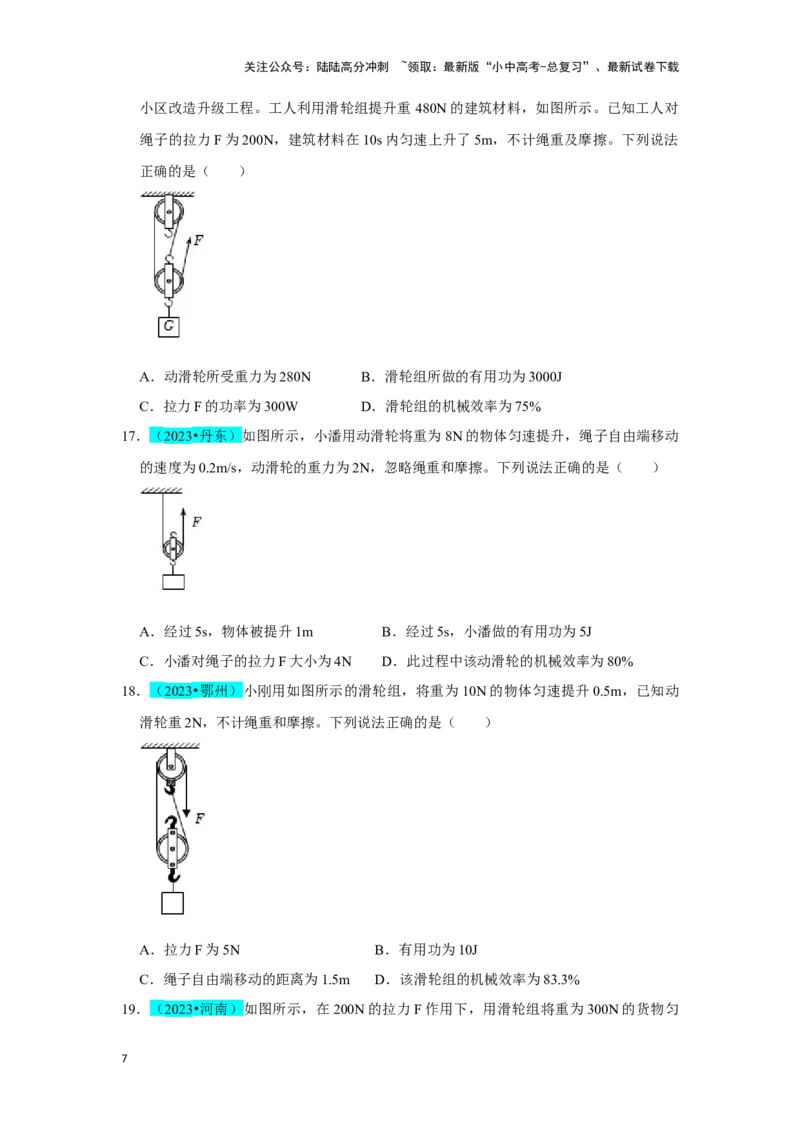 关注公众号：陆陆高分冲刺 ~领取：最新版“小中高考-总复习”、最新试卷下载

小区改造升级工程。工人利用滑轮组提升重480N的建筑材料，如图所示。已知工人对绳子的拉力F为200N，建筑材料在10s内匀速上升了5m，不计绳重及摩擦。下列说法正确的是（　　）

F
G

A．动滑轮所受重力为280N　　B．滑轮组所做的有用功为3000J

C．拉力F的功率为300W　　D．滑轮组的机械效率为75%

17．（2023•丹东）如图所示，小潘用动滑轮将重为8N的物体匀速提升，绳子自由端移动的速度为0.2m/s，动滑轮的重力为2N，忽略绳重和摩擦。下列说法正确的是（　　）

F

A．经过5s，物体被提升1m　　B．经过5s，小潘做的有用功为5J

C．小潘对绳子的拉力F大小为4N　　D．此过程中该动滑轮的机械效率为80%

18．（2023•鄂州）小刚用如图所示的滑轮组，将重为10N的物体匀速提升0.5m，已知动滑轮重2N，不计绳重和摩擦。下列说法正确的是（　　）

F

A．拉力F为5N　　B．有用功为10J

C．绳子自由端移动的距离为1.5m　　D．该滑轮组的机械效率为83.3%

19．（2023•河南）如图所示，在200N的拉力F作用下，用滑轮组将重为300N的货物匀

7